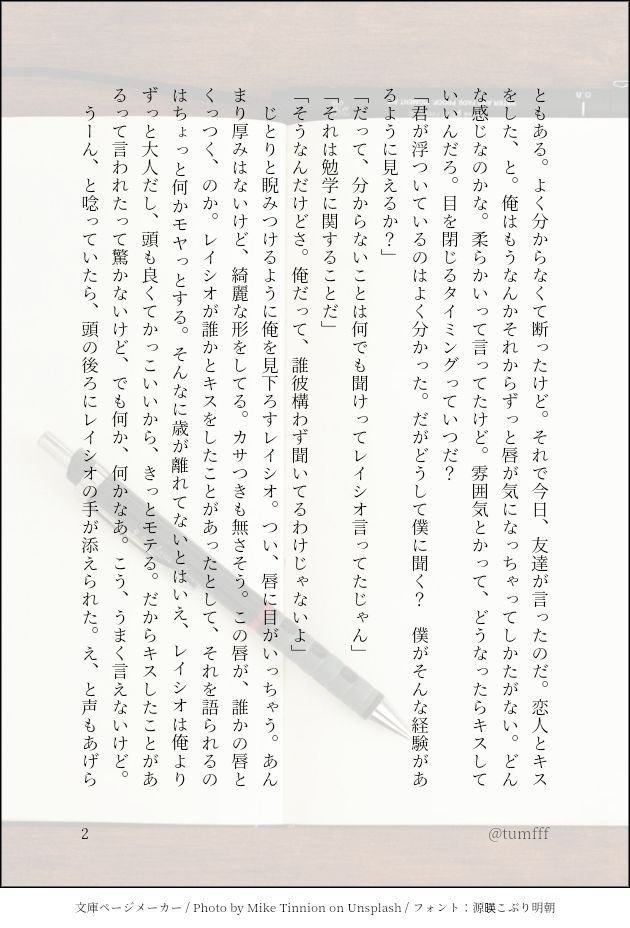 ともある。よく分からなくて断ったけど。それで今日、友達が言ったのだ。恋人とキスをした、と。俺はもうなんかそれからずっと唇が気になっちゃってしかたがない。どんな感じなのかな。柔らかいって言ってたけど。雰囲気とかって、どうなったらキスしていいんだろ。目を閉じるタイミングっていつだ？

「君が浮ついているのはよく分かった。だがどうして僕に聞く？　僕がそんな経験があるように見えるか？」

「だって、分からないことは何でも聞けってレイシオ言ってたじゃん」

「それは勉学に関することだ」

「そうなんだけどさ。俺だって、誰彼構わず聞いてるわけじゃないよ」

じとりと睨みつけるように俺を見下ろすレイシオ。つい、唇に目がいっちゃう。あんまり厚みはないけど、綺麗な形をしてる。カサつきも無さそう。この唇が、誰かの唇とくっつく、のか。レイシオが誰かとキスをしたことがあったとして、それを語られるのはちょっと何かモヤっとする。そんなに歳が離れてないとはいえ、レイシオは俺よりずっと大人だし、頭も良くてかっこいいから、きっとモテる。だからキスしたことがあるって言われたって驚かないけど、でも何か、何かなあ。こう、うまく言えないけど。

うーん、と唸っていたら、頭の後ろにレイシオの手が添えられた。え、と声もあげら

2

@tumfff

文庫ページメーカー / Photo by Mike Tinnion on Unsplash / フォント：源暎こぶり明朝